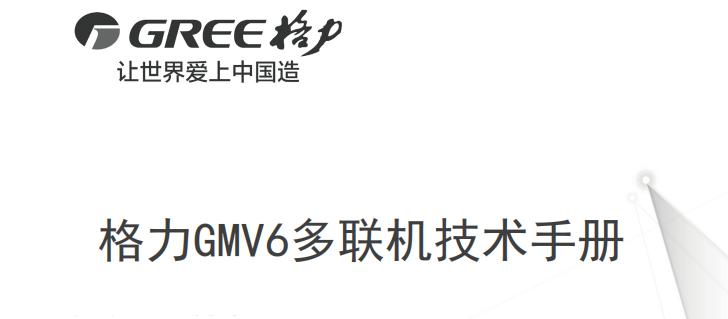 GREE 格力
让世界爱上中国造

格力GMV6多联机技术手册